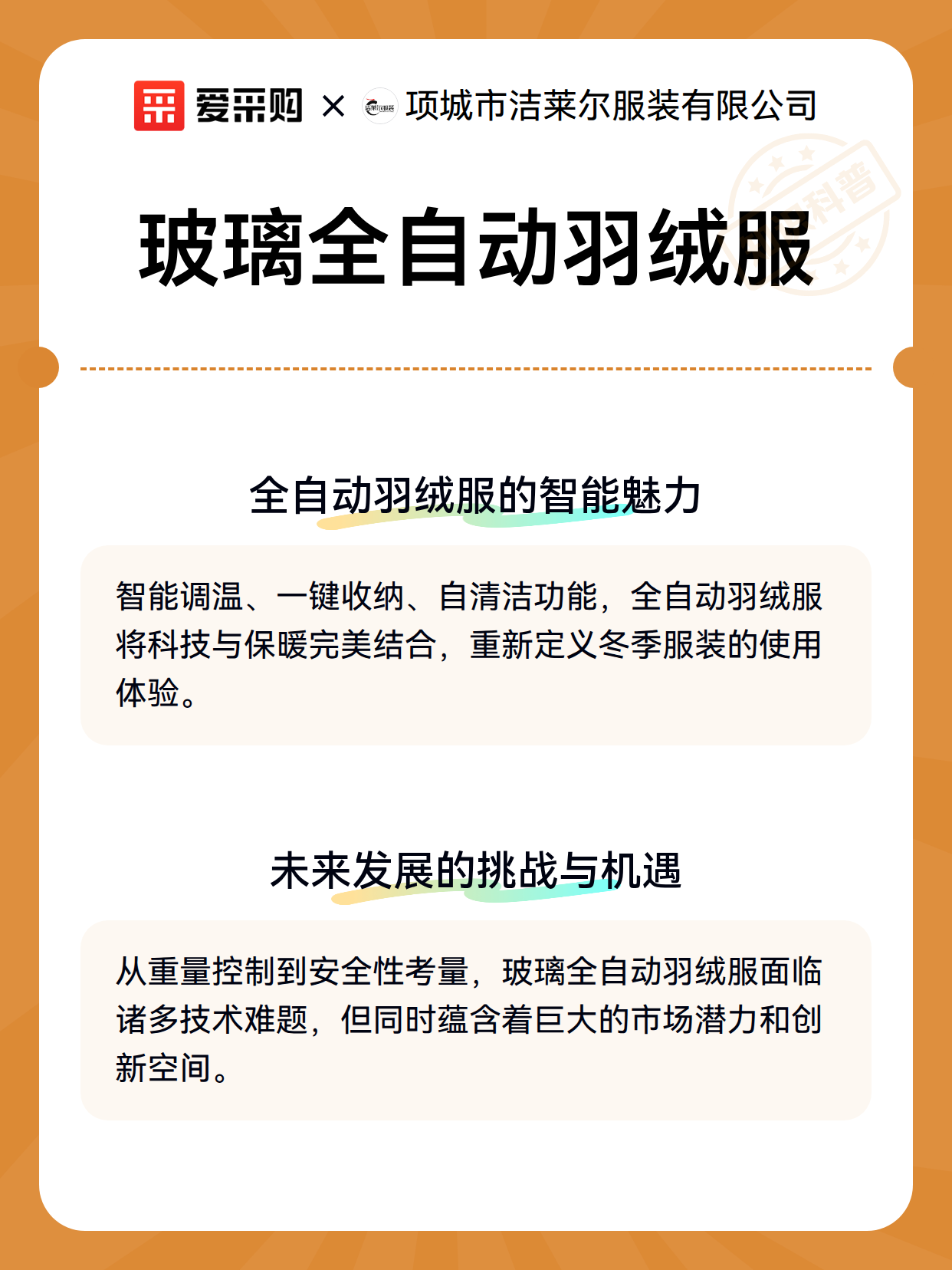 爱采购 × 项城市洁莱尔服装有限公司

科普

玻璃全自动羽绒服

全自动羽绒服的智能魅力

智能调温、一键收纳、自清洁功能，全自动羽绒服将科技与保暖完美结合，重新定义冬季服装的使用体验。

未来发展的挑战与机遇

从重量控制到安全性考量，玻璃全自动羽绒服面临诸多技术难题，但同时蕴含着巨大的市场潜力和创新空间。